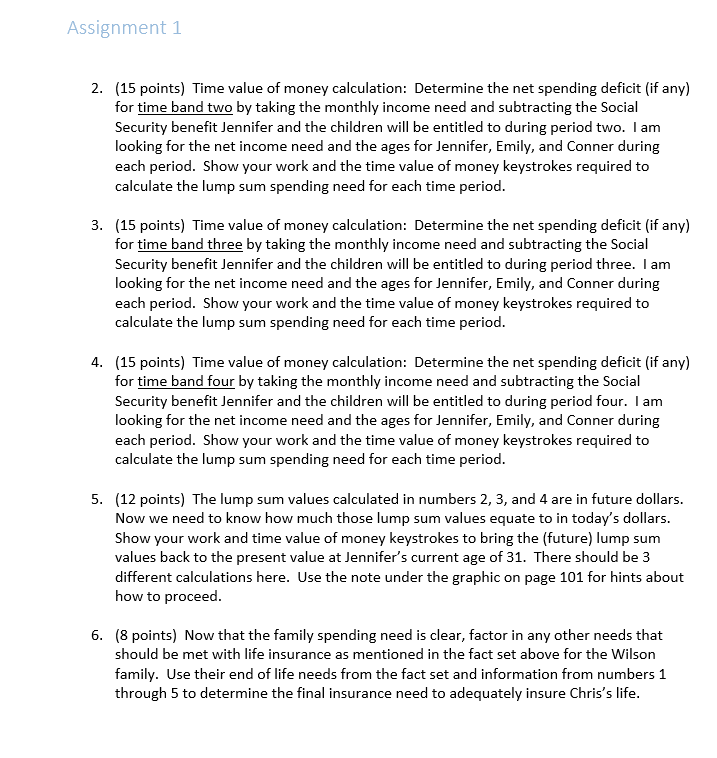 Assignment 1

2. (15 points) Time value of money calculation: Determine the net spending deficit (if any) for time band two by taking the monthly income need and subtracting the Social Security benefit Jennifer and the children will be entitled to during period two. I am looking for the net income need and the ages for Jennifer, Emily, and Conner during each period. Show your work and the time value of money keystrokes required to calculate the lump sum spending need for each time period.

3. (15 points) Time value of money calculation: Determine the net spending deficit (if any) for time band three by taking the monthly income need and subtracting the Social Security benefit Jennifer and the children will be entitled to during period three. I am looking for the net income need and the ages for Jennifer, Emily, and Conner during each period. Show your work and the time value of money keystrokes required to calculate the lump sum spending need for each time period.

4. (15 points) Time value of money calculation: Determine the net spending deficit (if any) for time band four by taking the monthly income need and subtracting the Social Security benefit Jennifer and the children will be entitled to during period four. I am looking for the net income need and the ages for Jennifer, Emily, and Conner during each period. Show your work and the time value of money keystrokes required to calculate the lump sum spending need for each time period.

5. (12 points) The lump sum values calculated in numbers 2, 3, and 4 are in future dollars. Now we need to know how much those lump sum values equate to in today's dollars. Show your work and time value of money keystrokes to bring the (future) lump sum values back to the present value at Jennifer's current age of 31. There should be 3 different calculations here. Use the note under the graphic on page 101 for hints about how to proceed.

6. (8 points) Now that the family spending need is clear, factor in any other needs that should be met with life insurance as mentioned in the fact set above for the Wilson family. Use their end of life needs from the fact set and information from numbers 1 through 5 to determine the final insurance need to adequately insure Chris's life.